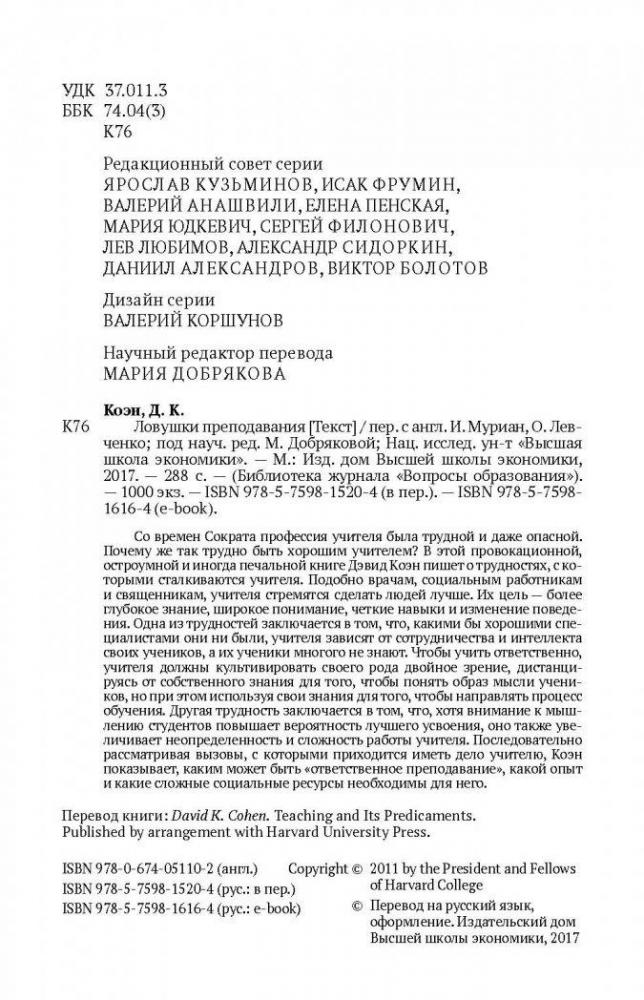 УДК 37.011.3
ББК 74.04(3)
К76

Редакционный совет серии
ЯРОСЛАВ КУЗЬМИНОВ, ИСАК ФРУМИН, ВАЛЕРИЙ АНАШВИЛИ, ЕЛЕНА ПЕНСКАЯ, МАРИЯ ЮДКЕВИЧ, СЕРГЕЙ ФИЛОНОВИЧ, ЛЕВ ЛЮБИМОВ, АЛЕКСАНДР СИДОРКИН, ДАНИИЛ АЛЕКСАНДРОВ, ВИКТОР БОЛОТОВ

Дизайн серии
ВАЛЕРИЙ КОРШУНОВ

Научный редактор перевода
МАРИЯ ДОБРЯКОВА

Коэн, Д. К.
К76 Ловушки преподавания [Текст] / пер. с англ. И. Муриан, О. Левченко; под науч. ред. М. Добряковой; Нац. исслед. ун-т «Высшая школа экономики». — М.: Изд. дом Высшей школы экономики, 2017. — 288 с. — (Библиотека журнала «Вопросы образования»). — 1000 экз. — ISBN 978-5-7598-1520-4 (в пер.). — ISBN 978-5-7598-1616-4 (e-book).

Со времен Сократа профессия учителя была трудной и даже опасной. Почему же так трудно быть хорошим учителем? В этой провокационной, остроумной и иногда печальной книге Дэвид Коэн пишет о трудностях, с которыми сталкиваются учителя. Подобно врачам, социальным работникам и священникам, учителя стремятся сделать людей лучше. Их цель — более глубокое знание, широкое понимание, четкие навыки и изменение поведения. Одна из трудностей заключается в том, что, какими бы хорошими специалистами они ни были, учителя зависят от сотрудничества и интеллекта своих учеников, а их ученики многого не знают. Чтобы учить ответственно, учителя должны культивировать своего рода двойное зрение, дистанцируясь от собственного знания для того, чтобы понять образ мысли учеников, но при этом используя свои знания для того, чтобы направлять процесс обучения. Другая трудность заключается в том, что, хотя внимание к мышлению студентов повышает вероятность лучшего усвоения, оно также увеличивает неопределенность и сложность работы учителя. Последовательно рассматривая вызовы, с которыми приходится иметь дело учителю, Коэн показывает, каким может быть «ответственное преподавание», какой опыт и какие сложные социальные ресурсы необходимы для него.

Перевод книги: David K. Cohen. Teaching and Its Predicaments. Published by arrangement with Harvard University Press.

ISBN 978-0-674-05110-2 (англ.)
ISBN 978-5-7598-1520-4 (рус.: в пер.)
ISBN 978-5-7598-1616-4 (рус.: e-book)

Copyright © 2011 by the President and Fellows of Harvard College
© Перевод на русский язык, оформление. Издательский дом Высшей школы экономики, 2017